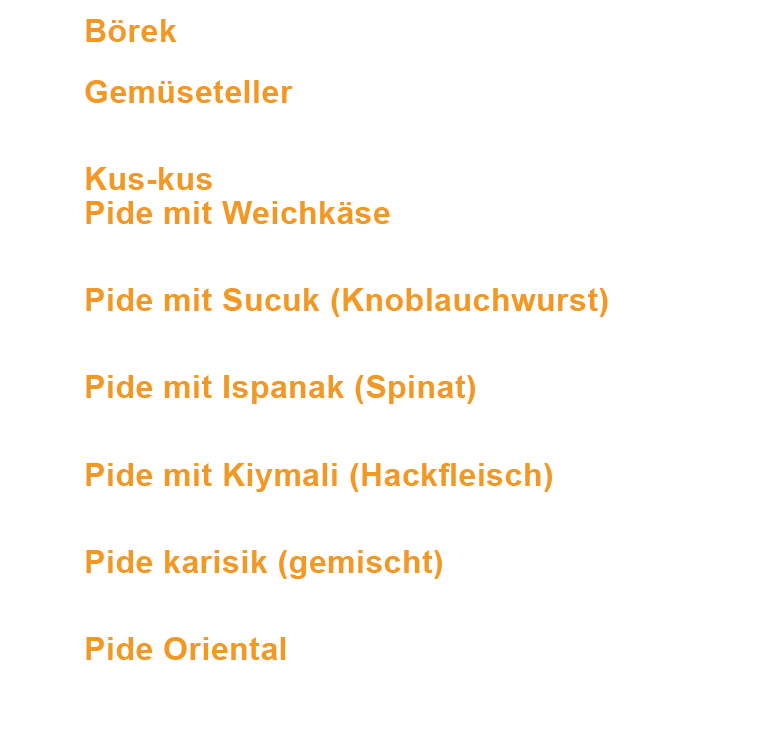 Börek

Gemüseteller

Kus-kus
Pide mit Weichkäse

Pide mit Sucuk (Knoblauchwurst)

Pide mit Ispanak (Spinat)

Pide mit Kiymali (Hackfleisch)

Pide karisik (gemischt)

Pide Oriental